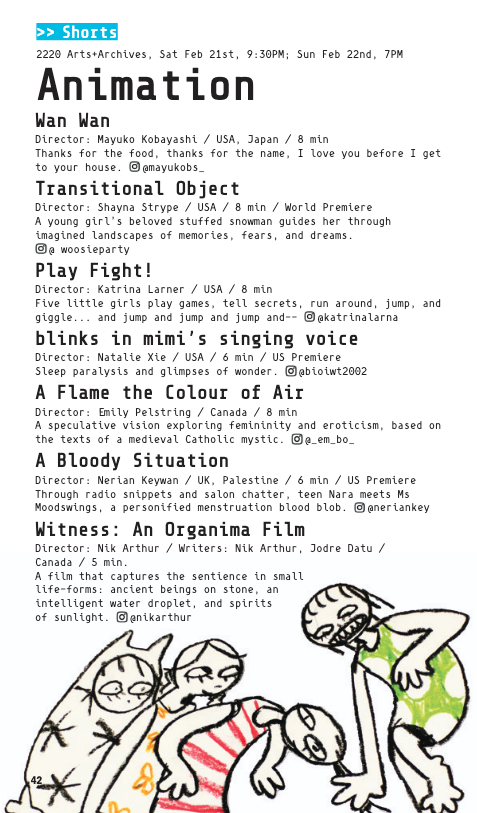 >> Shorts

2220 Arts+Archives, Sat Feb 21st, 9:30PM; Sun Feb 22nd, 7PM

Animation

Wan Wan
Director: Mayuko Kobayashi / USA, Japan / 8 min
Thanks for the food, thanks for the name, I love you before I get to your house. @mayukobs_

Transitional Object
Director: Shayna Strype / USA / 8 min / World Premiere
A young girl's beloved stuffed snowman guides her through imagined landscapes of memories, fears, and dreams. @ woosieparty

Play Fight!
Director: Katrina Larner / USA / 8 min
Five little girls play games, tell secrets, run around, jump, and giggle... and jump and jump and jump and-- @katrinalarna

blinks in mimi's singing voice
Director: Natalie Xie / USA / 6 min / US Premiere
Sleep paralysis and glimpses of wonder. @bioiwt2002

A Flame the Colour of Air
Director: Emily Pelstring / Canada / 8 min
A speculative vision exploring femininity and eroticism, based on the texts of a medieval Catholic mystic. @_em_bo_

A Bloody Situation
Director: Nerian Keywan / UK, Palestine / 6 min / US Premiere
Through radio snippets and salon chatter, teen Nara meets Ms Moodswings, a personified menstruation blood blob. @neriankey

Witness: An Organima Film
Director: Nik Arthur / Writers: Nik Arthur, Jodre Datu / Canada / 5 min.
A film that captures the sentience in small life-forms: ancient beings on stone, an intelligent water droplet, and spirits of sunlight. @nikarthur

42